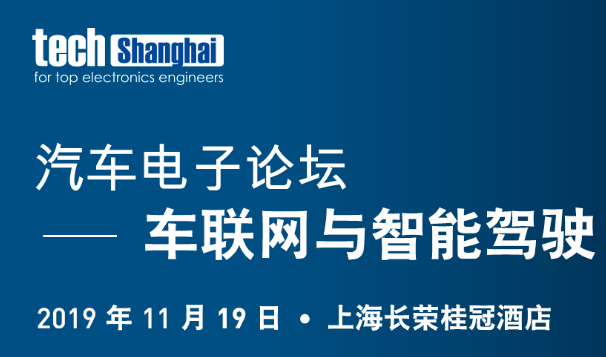 tech Shanghai
for top electronics engineers

汽车电子论坛

—— 车联网与智能驾驶

2019 年 11 月 19 日 • 上海长荣桂冠酒店